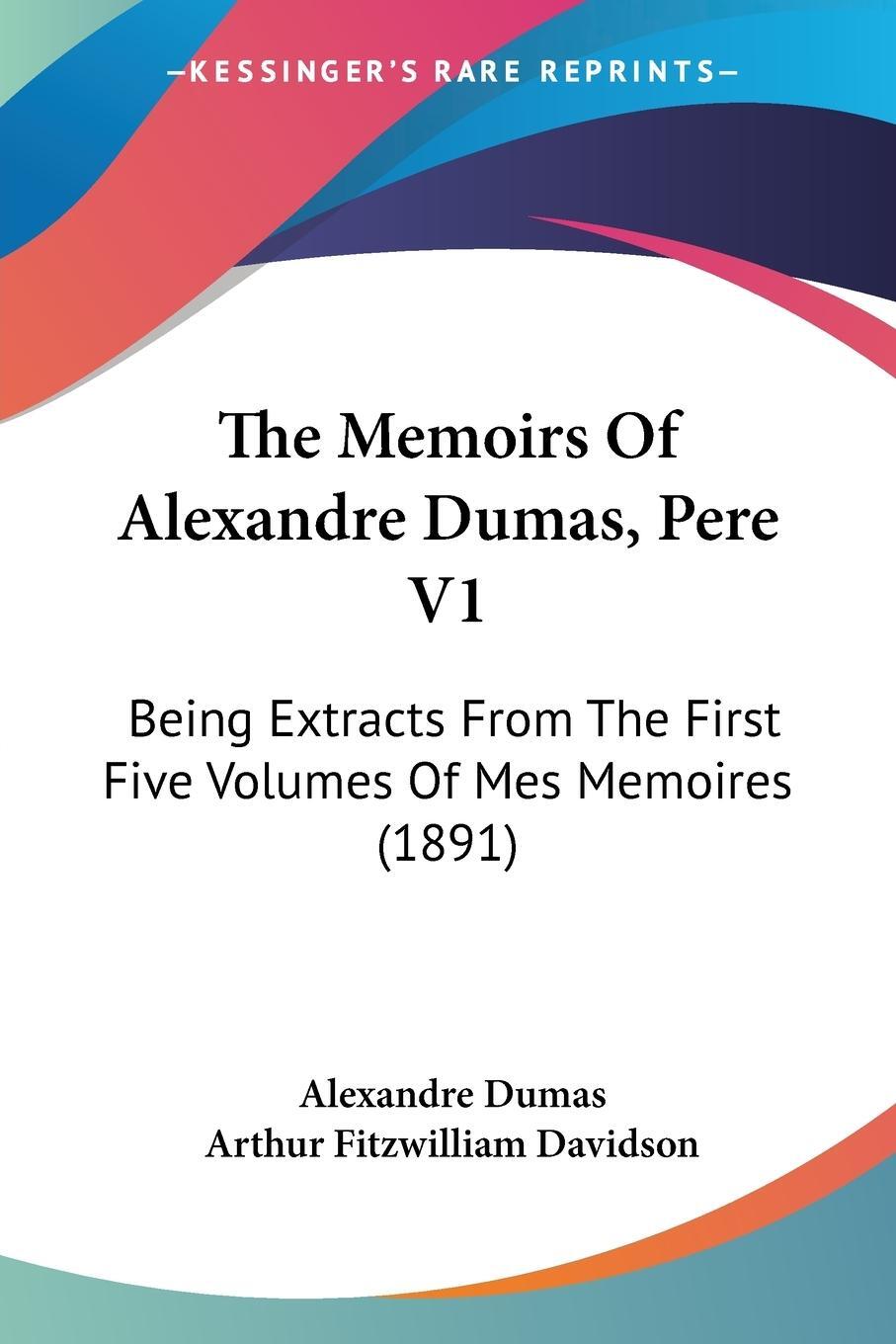 —KESSINGER'S RARE REPRINTS—

The Memoirs Of Alexandre Dumas, Pere V1

Being Extracts From The First Five Volumes Of Mes Memoires (1891)

Alexandre Dumas
Arthur Fitzwilliam Davidson